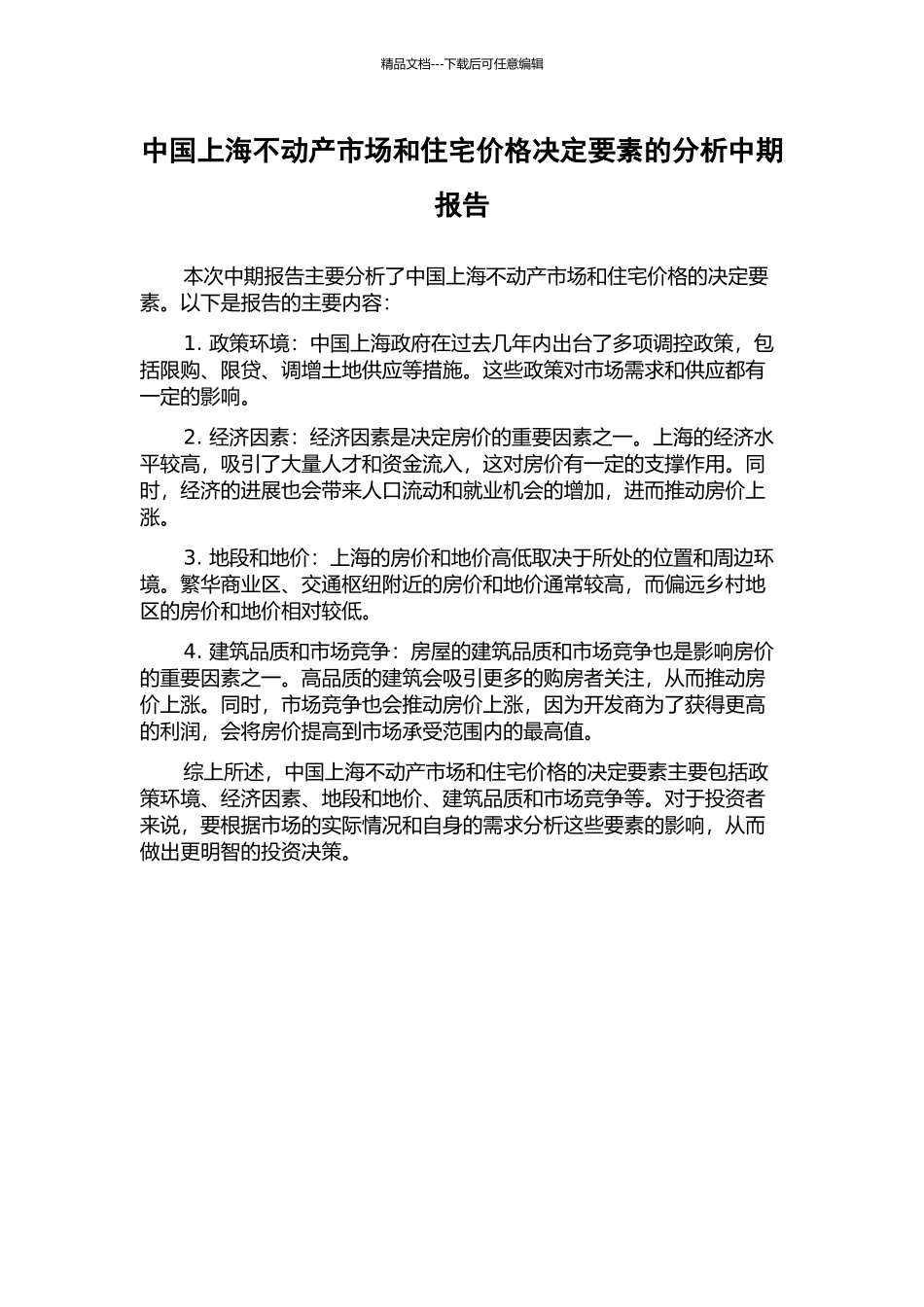 精品文档---下载后可任意编辑

中国上海不动产市场和住宅价格决定要素的分析中期报告

本次中期报告主要分析了中国上海不动产市场和住宅价格的决定要素。以下是报告的主要内容：

1. 政策环境：中国上海政府在过去几年内出台了多项调控政策，包括限购、限贷、调增土地供应等措施。这些政策对市场需求和供应都有一定的影响。

2. 经济因素：经济因素是决定房价的重要因素之一。上海的经济水平较高，吸引了大量人才和资金流入，这对房价有一定的支撑作用。同时，经济的进展也会带来人口流动和就业机会的增加，进而推动房价上涨。

3. 地段和地价：上海的房价和地价高低取决于所处的位置和周边环境。繁华商业区、交通枢纽附近的房价和地价通常较高，而偏远乡村地区的房价和地价相对较低。

4. 建筑品质和市场竞争：房屋的建筑品质和市场竞争也是影响房价的重要因素之一。高品质的建筑会吸引更多的购房者关注，从而推动房价上涨。同时，市场竞争也会推动房价上涨，因为开发商为了获得更高的利润，会将房价提高到市场承受范围内的最高值。

综上所述，中国上海不动产市场和住宅价格的决定要素主要包括政策环境、经济因素、地段和地价、建筑品质和市场竞争等。对于投资者来说，要根据市场的实际情况和自身的需求分析这些要素的影响，从而做出更明智的投资决策。